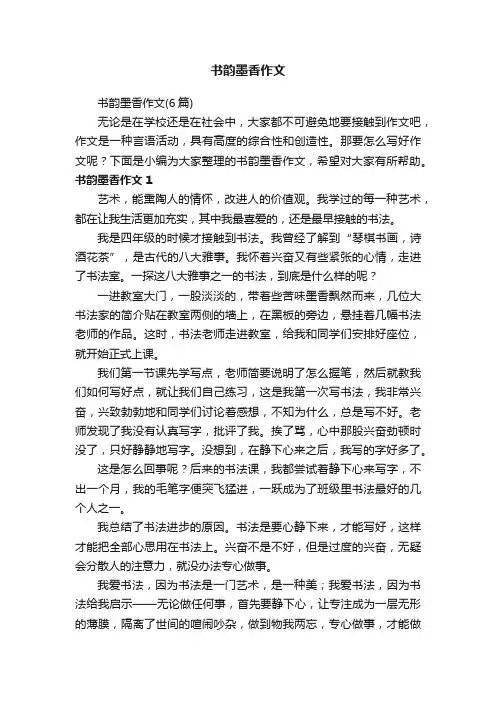 书韵墨香作文

书韵墨香作文(6篇)

无论是在学校还是在社会中，大家都不可避免地要接触到作文吧，作文是一种言语活动，具有高度的综合性和创造性。那要怎么写好作文呢？下面是小编为大家整理的书韵墨香作文，希望对大家有所帮助。

书韵墨香作文 1

艺术，能熏陶人的情怀，改进人的价值观。我学过的每一种艺术，都在让我生活更加充实，其中我最喜爱的，还是最早接触的书法。

我是四年级的时候才接触到书法。我曾经了解到“琴棋书画，诗酒花茶”，是古代的八大雅事。我怀着兴奋又有些紧张的心情，走进了书法室。一探这八大雅事之一的书法，到底是什么样的呢？

一进教室大门，一股淡淡的，带着些苦味墨香飘然而来，几位大书法家的简介贴在教室两侧的墙上，在黑板的旁边，悬挂着几幅书法老师的作品。这时，书法老师走进教室，给我和同学们安排好座位，就开始正式上课。

我们第一节课先学写点，老师简要说明了怎么握笔，然后就教我们如何写好点，就让我们自己练习，这是我第一次写书法，我非常兴奋，兴致勃勃地和同学们讨论着感想，不知为什么，总是写不好。老师发现了我没有认真写字，批评了我。挨了骂，心中那股兴奋劲顿时没了，只好静静地写字。没想到，在静下心来之后，我写的字好多了。

这是怎么回事呢？后来的书法课，我都尝试着静下心来写字，不出一个月，我的毛笔字便突飞猛进，一跃成为了班级里书法最好的几个人之一。

我总结了书法进步的原因。书法是要心静下来，才能写好，这样才能把全部心思用在书法上。兴奋不是不好，但是过度的兴奋，无疑会分散人的注意力，就没办法专心做事。

我爱书法，因为书法是一门艺术，是一种美；我爱书法，因为书法给我启示——无论做任何事，首先要静下心，让专注成为一层无形的薄膜，隔离了世间的喧闹吵杂，做到物我两忘，专心做事，才能做